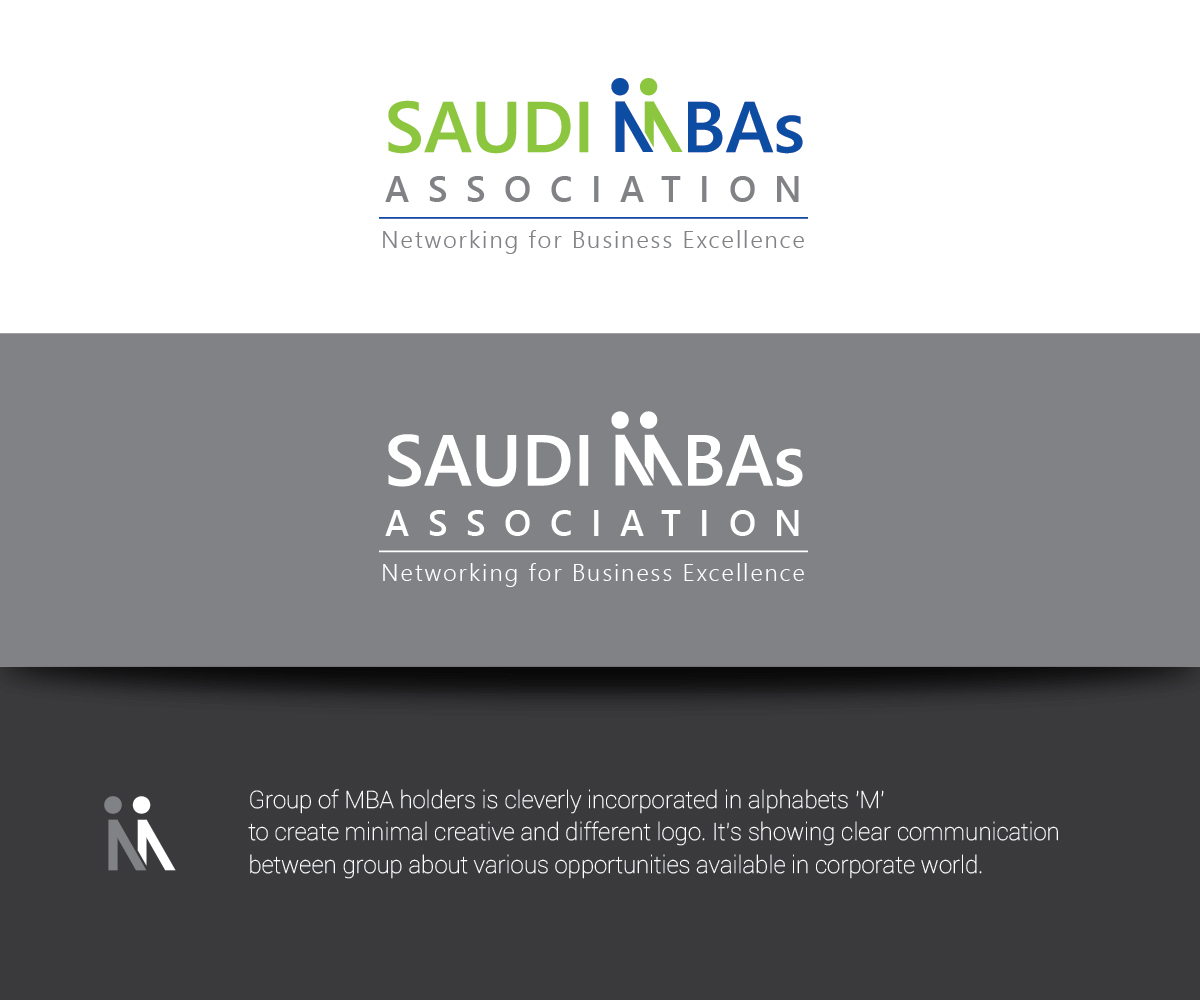 SAUDI MBAs
ASSOCIATION
Networking for Business Excellence

SAUDI MBAs
ASSOCIATION
Networking for Business Excellence

Group of MBA holders is cleverly incorporated in alphabets 'M' to create minimal creative and different logo. It's showing clear communication between group about various opportunities available in corporate world.